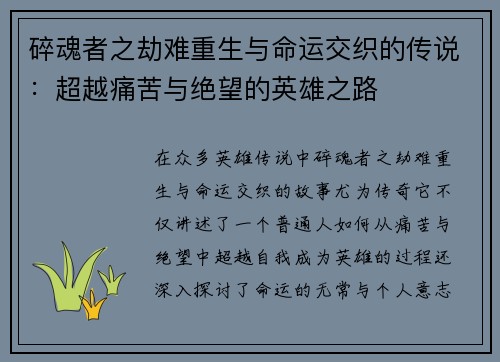 碎魂者之劫难重生与命运交织的传说：超越痛苦与绝望的英雄之路

在众多英雄传说中碎魂者之劫难重生与命运交织的故事尤为传奇它不仅讲述了一个普通人如何从痛苦与绝望中超越自我成为英雄的过程还深入探讨了命运的无常与个人意志